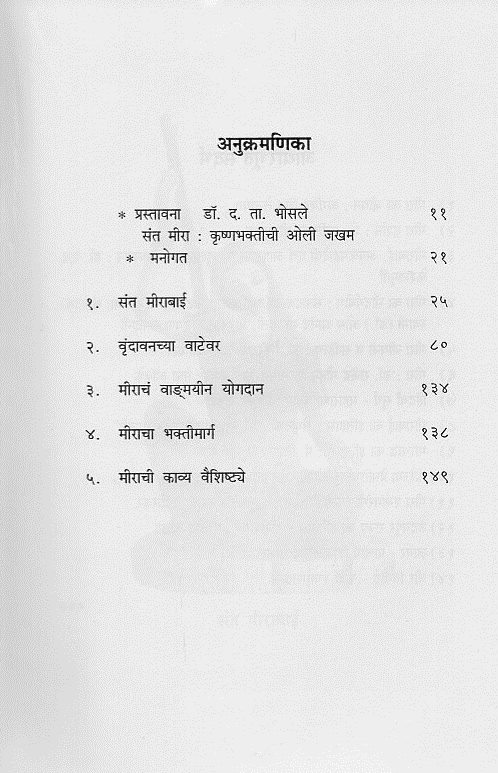 अनुक्रमणिका

* प्रस्तावना डॉ. द. ता. भोसले ११
संत मीरा : कृष्णभक्तीची ओली जखम

* मनोगत २१

१. संत मीराबाई २५

२. वृंदावनच्या वाटेवर ८०

३. मीराचं वाङ्मयीन योगदान १३४

४. मीराचा भक्तीमार्ग १३८

५. मीराची काव्य वैशिष्ट्ये १४९